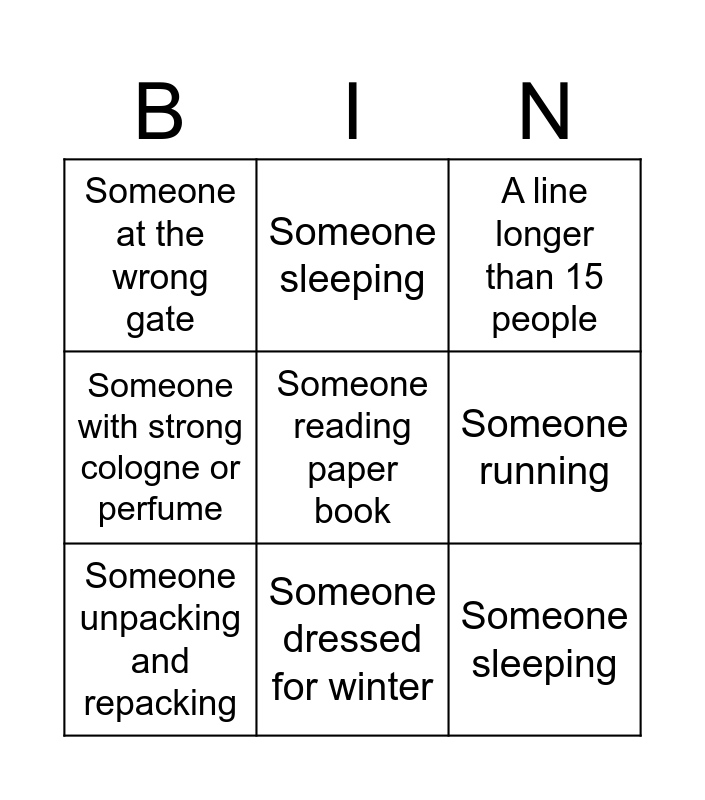 | B | I | N |
|---|---|---|
| Someone at the wrong gate | Someone sleeping | A line longer than 15 people |
| Someone with strong cologne or perfume | Someone reading paper book | Someone running |
| Someone unpacking and repacking | Someone dressed for winter | Someone sleeping |